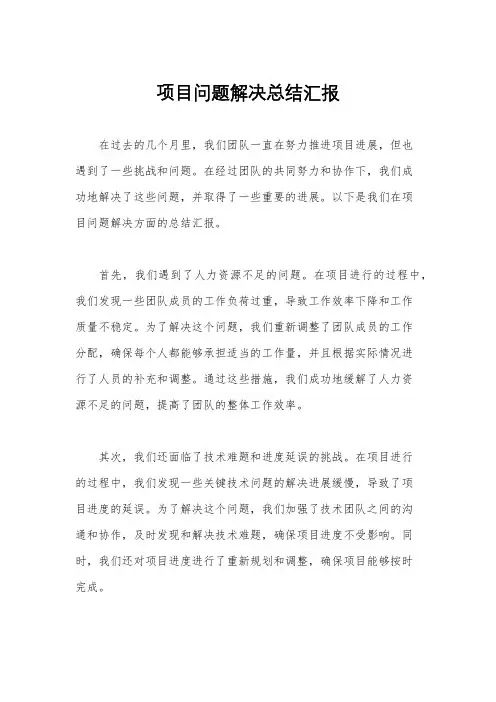 项目问题解决总结汇报

在过去的几个月里，我们团队一直在努力推进项目进展，但也遇到了一些挑战和问题。在经过团队的共同努力和协作下，我们成功地解决了这些问题，并取得了一些重要的进展。以下是我们在项目问题解决方面的总结汇报。

首先，我们遇到了人力资源不足的问题。在项目进行的过程中，我们发现一些团队成员的工作负荷过重，导致工作效率下降和工作质量不稳定。为了解决这个问题，我们重新调整了团队成员的工作分配，确保每个人都能够承担适当的工作量，并且根据实际情况进行了人员的补充和调整。通过这些措施，我们成功地缓解了人力资源不足的问题，提高了团队的整体工作效率。

其次，我们还面临了技术难题和进度延误的挑战。在项目进行的过程中，我们发现一些关键技术问题的解决进展缓慢，导致了项目进度的延误。为了解决这个问题，我们加强了技术团队之间的沟通和协作，及时发现和解决技术难题，确保项目进度不受影响。同时，我们还对项目进度进行了重新规划和调整，确保项目能够按时完成。